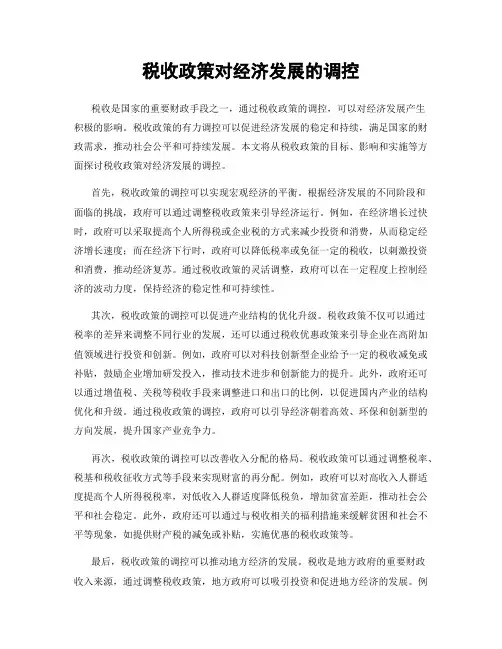 税收政策对经济发展的调控

税收是国家的重要财政手段之一，通过税收政策的调控，可以对经济发展产生积极的影响。税收政策的有力调控可以促进经济发展的稳定和持续，满足国家的财政需求，推动社会公平和可持续发展。本文将从税收政策的目标、影响和实施等方面探讨税收政策对经济发展的调控。

首先，税收政策的调控可以实现宏观经济的平衡。根据经济发展的不同阶段和面临的挑战，政府可以通过调整税收政策来引导经济运行。例如，在经济增长过快时，政府可以采取提高个人所得税或企业税的方式来减少投资和消费，从而稳定经济增长速度；而在经济下行时，政府可以降低税率或免征一定的税收，以刺激投资和消费，推动经济复苏。通过税收政策的灵活调整，政府可以在一定程度上控制经济的波动力度，保持经济的稳定性和可持续性。

其次，税收政策的调控可以促进产业结构的优化升级。税收政策不仅可以通过税率的差异来调整不同行业的发展，还可以通过税收优惠政策来引导企业在高附加值领域进行投资和创新。例如，政府可以对科技创新型企业给予一定的税收减免或补贴，鼓励企业增加研发投入，推动技术进步和创新能力的提升。此外，政府还可以通过增值税、关税等税收手段来调整进口和出口的比例，以促进国内产业的结构优化和升级。通过税收政策的调控，政府可以引导经济朝着高效、环保和创新型的方向发展，提升国家产业竞争力。

再次，税收政策的调控可以改善收入分配的格局。税收政策可以通过调整税率、税基和税收征收方式等手段来实现财富的再分配。例如，政府可以对高收入人群适度提高个人所得税税率，对低收入人群适度降低税负，增加贫富差距，推动社会公平和社会稳定。此外，政府还可以通过与税收相关的福利措施来缓解贫困和社会不平等现象，如提供财产税的减免或补贴，实施优惠的税收政策等。

最后，税收政策的调控可以推动地方经济的发展。税收是地方政府的重要财政收入来源，通过调整税收政策，地方政府可以吸引投资和促进地方经济的发展。例